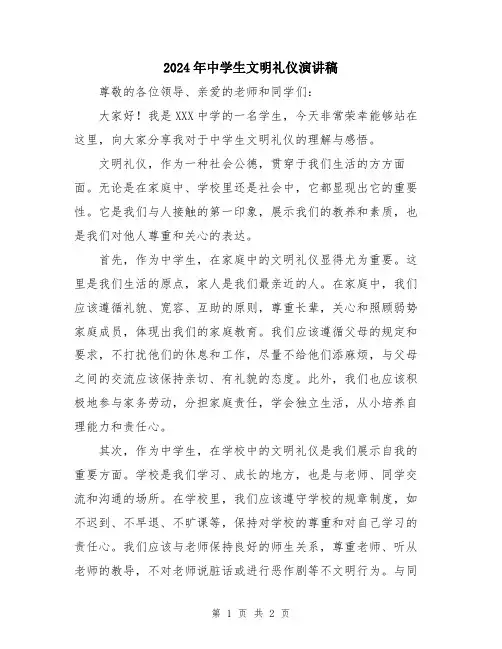 2024年中学生文明礼仪演讲稿

尊敬的各位领导、亲爱的老师和同学们：

大家好！我是XXX中学的一名学生，今天非常荣幸能够站在这里，向大家分享我对于中学生文明礼仪的理解与感悟。

文明礼仪，作为一种社会公德，贯穿于我们生活的方方面面。无论是在家庭中、学校里还是社会中，它都显现出它的重要性。它是我们与人接触的第一印象，展示我们的教养和素质，也是我们对他人尊重和关心的表达。

首先，作为中学生，在家庭中的文明礼仪显得尤为重要。这里是我们生活的原点，家人是我们最亲近的人。在家庭中，我们应该遵循礼貌、宽容、互助的原则，尊重长辈，关心和照顾弱势家庭成员，体现出我们的家庭教育。我们应该遵循父母的规定和要求，不打扰他们的休息和工作，尽量不给他们添麻烦，与父母之间的交流应该保持亲切、有礼貌的态度。此外，我们也应该积极地参与家务劳动，分担家庭责任，学会独立生活，从小培养自理能力和责任心。

其次，作为中学生，在学校中的文明礼仪是我们展示自我的重要方面。学校是我们学习、成长的地方，也是与老师、同学交流和沟通的场所。在学校里，我们应该遵守学校的规章制度，如不迟到、不早退、不旷课等，保持对学校的尊重和对自己学习的责任心。我们应该与老师保持良好的师生关系，尊重老师、听从老师的教导，不对老师说脏话或进行恶作剧等不文明行为。与同

第 1 页 共 2 页